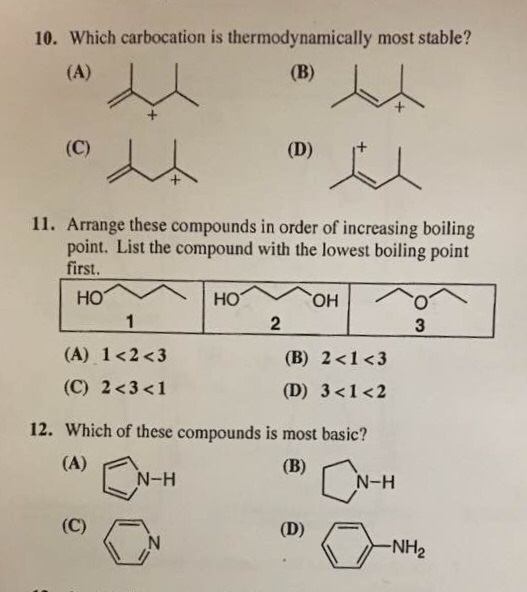 10. Which carbocation is thermodynamically most stable?

(A) +

(B) +

(C) +

(D) +

11. Arrange these compounds in order of increasing boiling point. List the compound with the lowest boiling point first.

| HO 1 | HO OH 2 | O 3 |
|---|---|---|

(A) $1 < 2 < 3$
(B) $2 < 1 < 3$
(C) $2 < 3 < 1$
(D) $3 < 1 < 2$

12. Which of these compounds is most basic?

(A) N–H
(B) N–H
(C) N
(D) $NH_2$